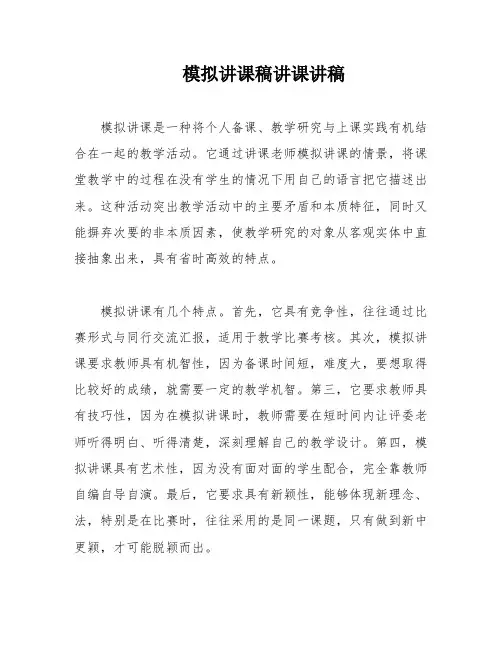 模拟讲课稿讲课讲稿

模拟讲课是一种将个人备课、教学研究与上课实践有机结合在一起的教学活动。它通过讲课老师模拟讲课的情景，将课堂教学中的过程在没有学生的情况下用自己的语言把它描述出来。这种活动突出教学活动中的主要矛盾和本质特征，同时又能摒弃次要的非本质因素，使教学研究的对象从客观实体中直接抽象出来，具有省时高效的特点。

模拟讲课有几个特点。首先，它具有竞争性，往往通过比赛形式与同行交流汇报，适用于教学比赛考核。其次，模拟讲课要求教师具有机智性，因为备课时间短，难度大，要想取得比较好的成绩，就需要一定的教学机智。第三，它要求教师具有技巧性，因为在模拟讲课时，教师需要在短时间内让评委老师听得明白、听得清楚，深刻理解自己的教学设计。第四，模拟讲课具有艺术性，因为没有面对面的学生配合，完全靠教师自编自导自演。最后，它要求具有新颖性，能够体现新理念、法，特别是在比赛时，往往采用的是同一课题，只有做到新中更颖，才可能脱颖而出。